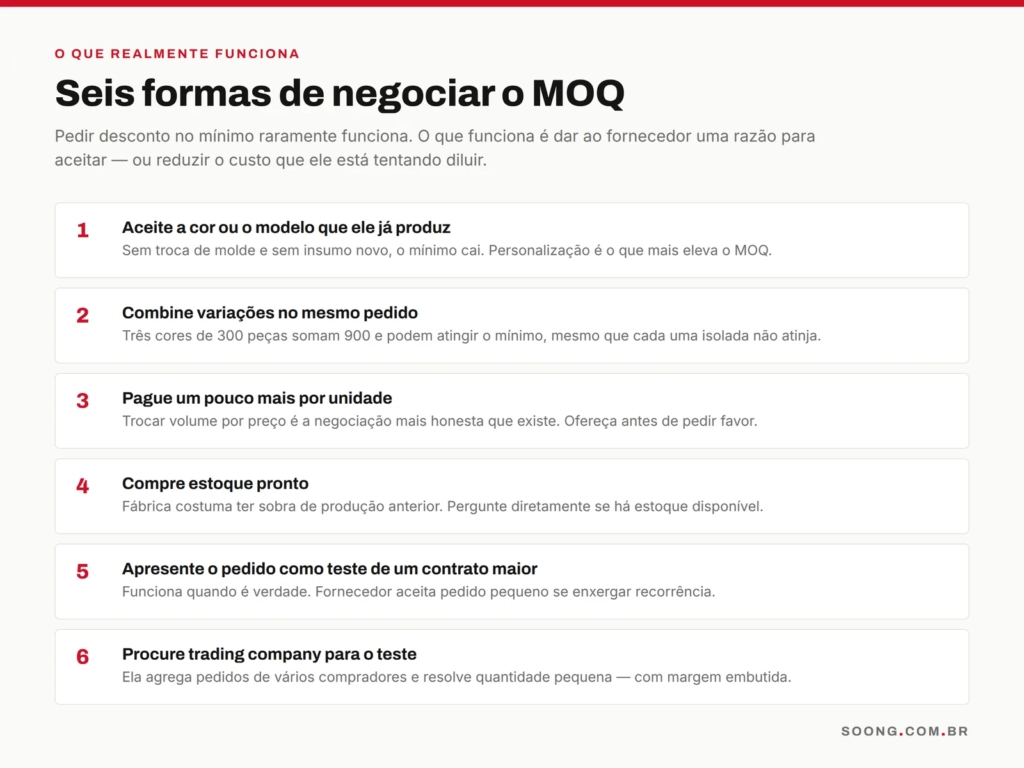 O QUE REALMENTE FUNCIONA

Seis formas de negociar o MOQ

Pedir desconto no mínimo raramente funciona. O que funciona é dar ao fornecedor uma razão para aceitar — ou reduzir o custo que ele está tentando diluir.

1 Aceite a cor ou o modelo que ele já produz
Sem troca de molde e sem insumo novo, o mínimo cai. Personalização é o que mais eleva o MOQ.

2 Combine variações no mesmo pedido
Três cores de 300 peças somam 900 e podem atingir o mínimo, mesmo que cada uma isolada não atinja.

3 Pague um pouco mais por unidade
Trocar volume por preço é a negociação mais honesta que existe. Ofereça antes de pedir favor.

4 Compre estoque pronto
Fábrica costuma ter sobra de produção anterior. Pergunte diretamente se há estoque disponível.

5 Apresente o pedido como teste de um contrato maior
Funciona quando é verdade. Fornecedor aceita pedido pequeno se enxergar recorrência.

6 Procure trading company para o teste
Ela agrega pedidos de vários compradores e resolve quantidade pequena — com margem embutida.

SOONG.COM.BR